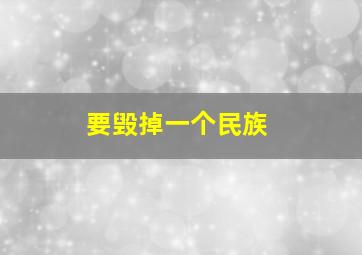 要毁掉一个民族